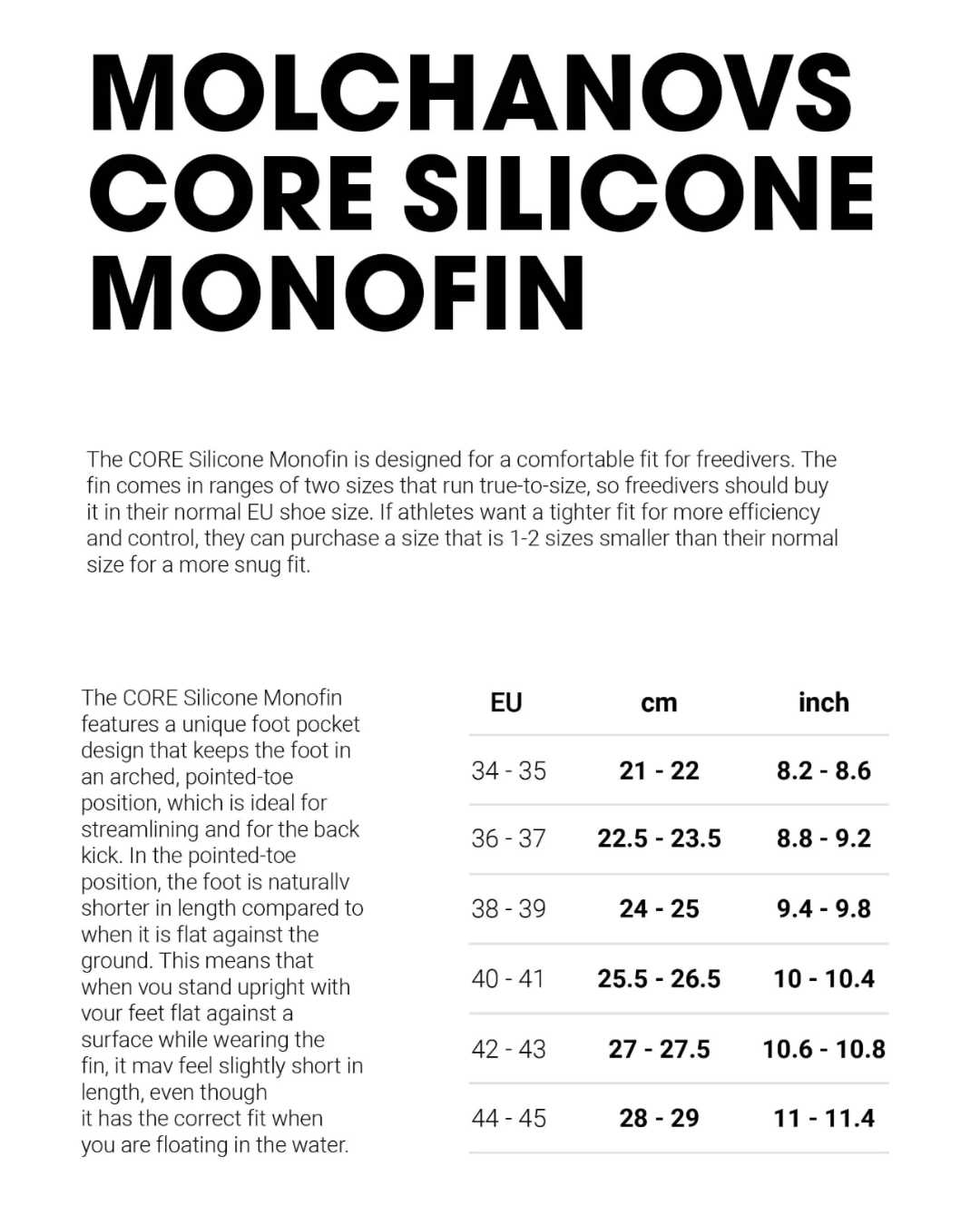 MOLCHANOVS CORE SILICONE MONOFIN

The CORE Silicone Monofin is designed for a comfortable fit for freedivers. The fin comes in ranges of two sizes that run true-to-size, so freedivers should buy it in their normal EU shoe size. If athletes want a tighter fit for more efficiency and control, they can purchase a size that is 1-2 sizes smaller than their normal size for a more snug fit.

The CORE Silicone Monofin features a unique foot pocket design that keeps the foot in an arched, pointed-toe position, which is ideal for streamlining and for the back kick. In the pointed-toe position, the foot is naturallv shorter in length compared to when it is flat against the ground. This means that when vou stand upright with vour feet flat against a surface while wearing the fin, it mav feel slightly short in length, even though it has the correct fit when you are floating in the water.

| EU | cm | inch |
|---|---|---|
| 34 - 35 | 21 - 22 | 8.2 - 8.6 |
| 36 - 37 | 22.5 - 23.5 | 8.8 - 9.2 |
| 38 - 39 | 24 - 25 | 9.4 - 9.8 |
| 40 - 41 | 25.5 - 26.5 | 10 - 10.4 |
| 42 - 43 | 27 - 27.5 | 10.6 - 10.8 |
| 44 - 45 | 28 - 29 | 11 - 11.4 |